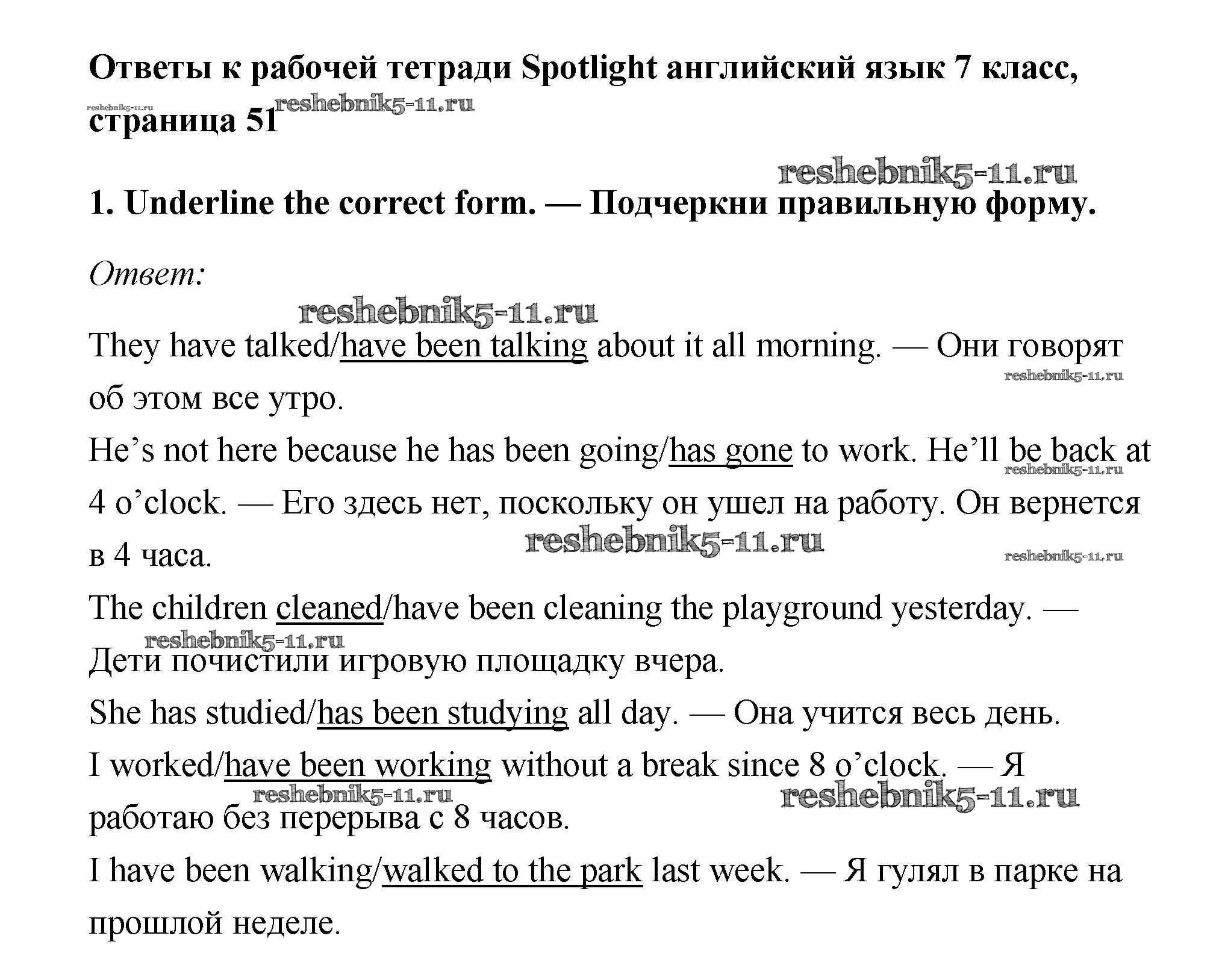 Ответы к рабочей тетради Spotlight английский язык 7 класс, страница 51

reshebnik5-11.ru reshebnik5-11.ru

reshebnik5-11.ru

1. Underline the correct form. — Подчеркни правильную форму.

Ответ:

reshebnik5-11.ru

They have talked/have been talking about it all morning. — Они говорят об этом все утро.

reshebnik5-11.ru

He's not here because he has been going/has gone to work. He'll be back at 4 o'clock. — Его здесь нет, поскольку он ушел на работу. Он вернется в 4 часа.

reshebnik5-11.ru reshebnik5-11.ru reshebnik5-11.ru

The children cleaned/have been cleaning the playground yesterday. — Дети почистили игровую площадку вчера.

reshebnik5-11.ru

She has studied/has been studying all day. — Она учится весь день.

I worked/have been working without a break since 8 o'clock. — Я работаю без перерыва с 8 часов.

reshebnik5-11.ru reshebnik5-11.ru

I have been walking/walked to the park last week. — Я гулял в парке на прошлой неделе.